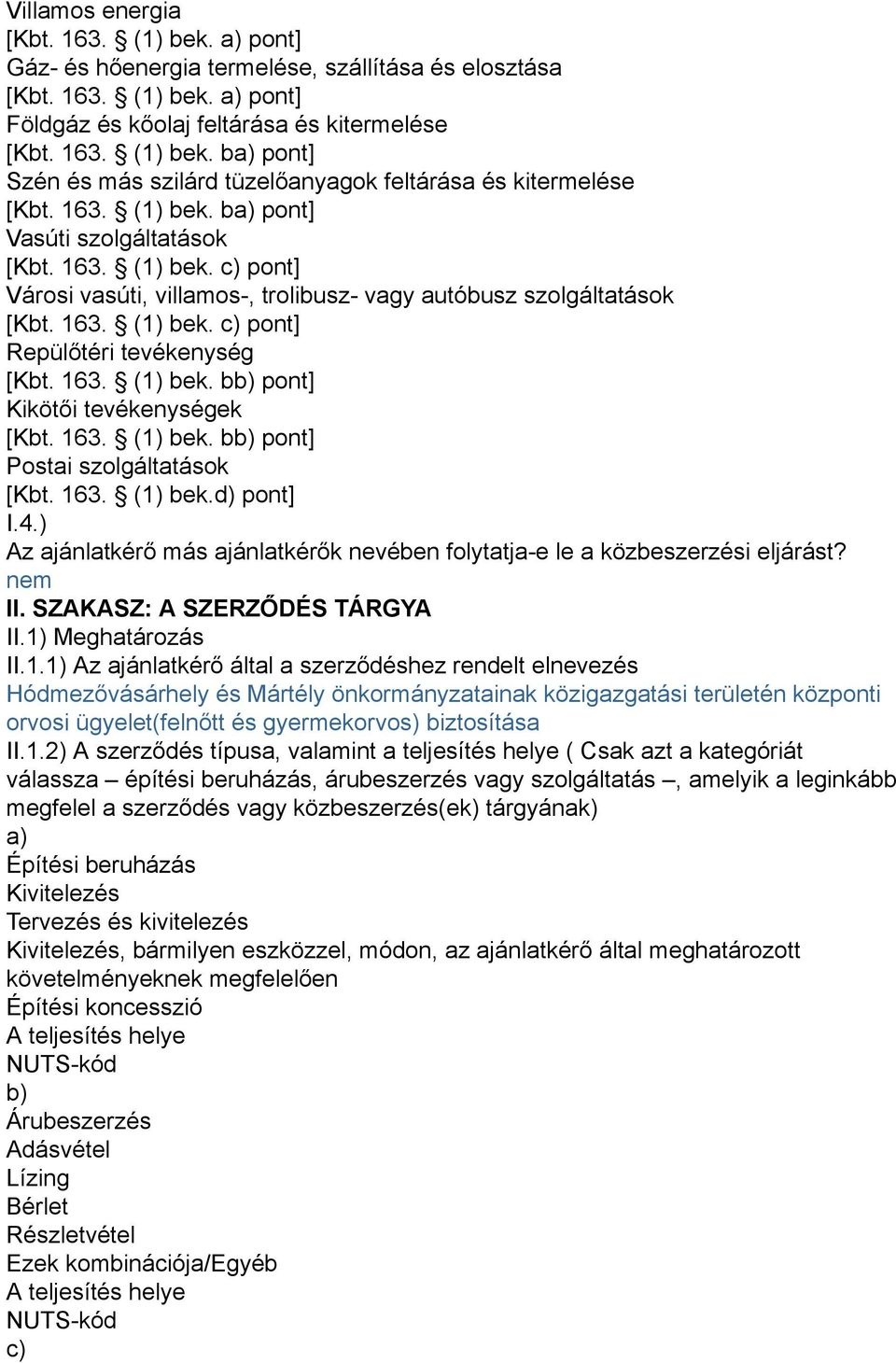 Villamos energia
[Kbt. 163. § (1) bek. a) pont]
Gáz- és hőenergia termelése, szállítása és elosztása
[Kbt. 163. § (1) bek. a) pont]
Földgáz és kőolaj feltárása és kitermelése
[Kbt. 163. § (1) bek. ba) pont]
Szén és más szilárd tüzelőanyagok feltárása és kitermelése
[Kbt. 163. § (1) bek. ba) pont]
Vasúti szolgáltatások
[Kbt. 163. § (1) bek. c) pont]
Városi vasúti, villamos-, trolibusz- vagy autóbusz szolgáltatások
[Kbt. 163. § (1) bek. c) pont]
Repülőtéri tevékenység
[Kbt. 163. § (1) bek. bb) pont]
Kikötői tevékenységek
[Kbt. 163. § (1) bek. bb) pont]
Postai szolgáltatások
[Kbt. 163. § (1) bek.d) pont]
I.4.)
Az ajánlatkérő más ajánlatkérők nevében folytatja-e le a közbeszerzési eljárást?
nem
II. SZAKASZ: A SZERZŐDÉS TÁRGYA
II.1) Meghatározás
II.1.1) Az ajánlatkérő által a szerződéshez rendelt elnevezés
Hódmezővásárhely és Mártély önkormányzatainak közigazgatási területén központi orvosi ügyelet(felnőtt és gyermekorvos) biztosítása
II.1.2) A szerződés típusa, valamint a teljesítés helye ( Csak azt a kategóriát válassza – építési beruházás, árubeszerzés vagy szolgáltatás –, amelyik a leginkább megfelel a szerződés vagy közbeszerzés(ek) tárgyának)
a)
Építési beruházás
Kivitelezés
Tervezés és kivitelezés
Kivitelezés, bármilyen eszközzel, módon, az ajánlatkérő által meghatározott követelményeknek megfelelően
Építési koncesszió
A teljesítés helye
NUTS-kód
b)
Árubeszerzés
Adásvétel
Lízing
Bérlet
Részletvétel
Ezek kombinációja/Egyéb
A teljesítés helye
NUTS-kód
c)